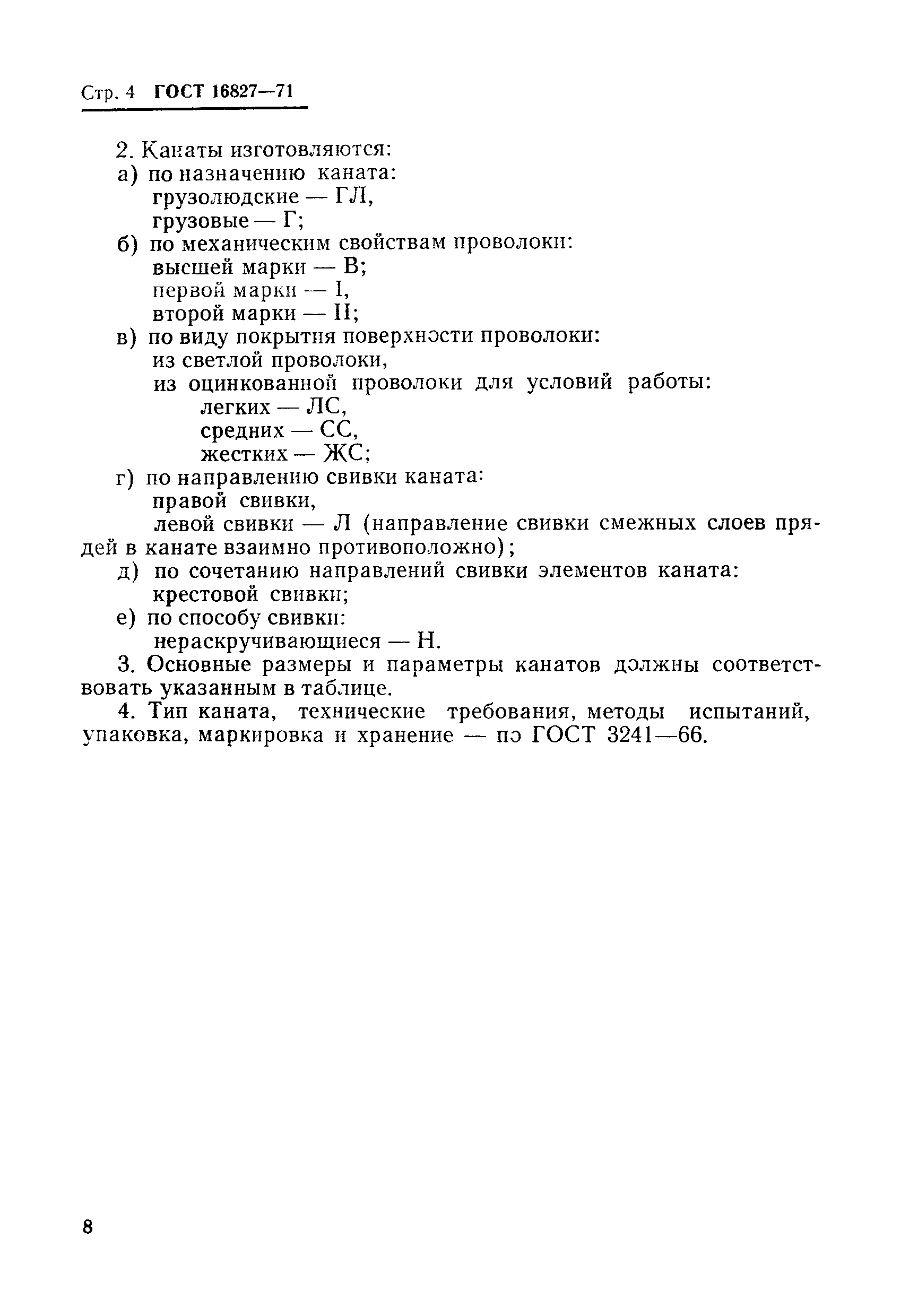 Стр. 4 ГОСТ 16827—71

2. Канаты изготовляются:
а) по назначению каната:
грузолюдские — ГЛ,
грузовые — Г;
б) по механическим свойствам проволоки:
высшей марки — В;
первой марки — I,
второй марки — II;
в) по виду покрытия поверхности проволоки:
из светлой проволоки,
из оцинкованной проволоки для условий работы:
легких — ЛС,
средних — СС,
жестких — ЖС;
г) по направлению свивки каната:
правой свивки,
левой свивки — Л (направление свивки смежных слоев прядей в канате взаимно противоположно);
д) по сочетанию направлений свивки элементов каната:
крестовой свивки;
е) по способу свивки:
нераскручивающиеся — Н.

3. Основные размеры и параметры канатов должны соответствовать указанным в таблице.

4. Тип каната, технические требования, методы испытаний, упаковка, маркировка и хранение — по ГОСТ 3241—66.

8